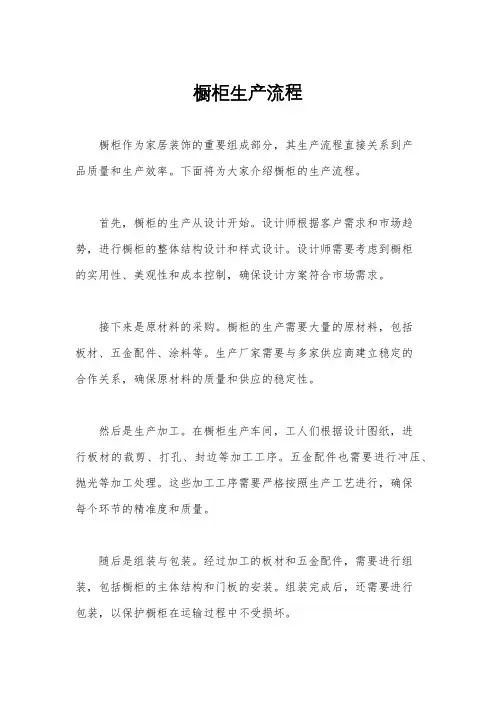 橱柜生产流程

橱柜作为家居装饰的重要组成部分，其生产流程直接关系到产品质量和生产效率。下面将为大家介绍橱柜的生产流程。

首先，橱柜的生产从设计开始。设计师根据客户需求和市场趋势，进行橱柜的整体结构设计和样式设计。设计师需要考虑到橱柜的实用性、美观性和成本控制，确保设计方案符合市场需求。

接下来是原材料的采购。橱柜的生产需要大量的原材料，包括板材、五金配件、涂料等。生产厂家需要与多家供应商建立稳定的合作关系，确保原材料的质量和供应的稳定性。

然后是生产加工。在橱柜生产车间，工人们根据设计图纸，进行板材的裁剪、打孔、封边等加工工序。五金配件也需要进行冲压、抛光等加工处理。这些加工工序需要严格按照生产工艺进行，确保每个环节的精准度和质量。

随后是组装与包装。经过加工的板材和五金配件，需要进行组装，包括橱柜的主体结构和门板的安装。组装完成后，还需要进行包装，以保护橱柜在运输过程中不受损坏。